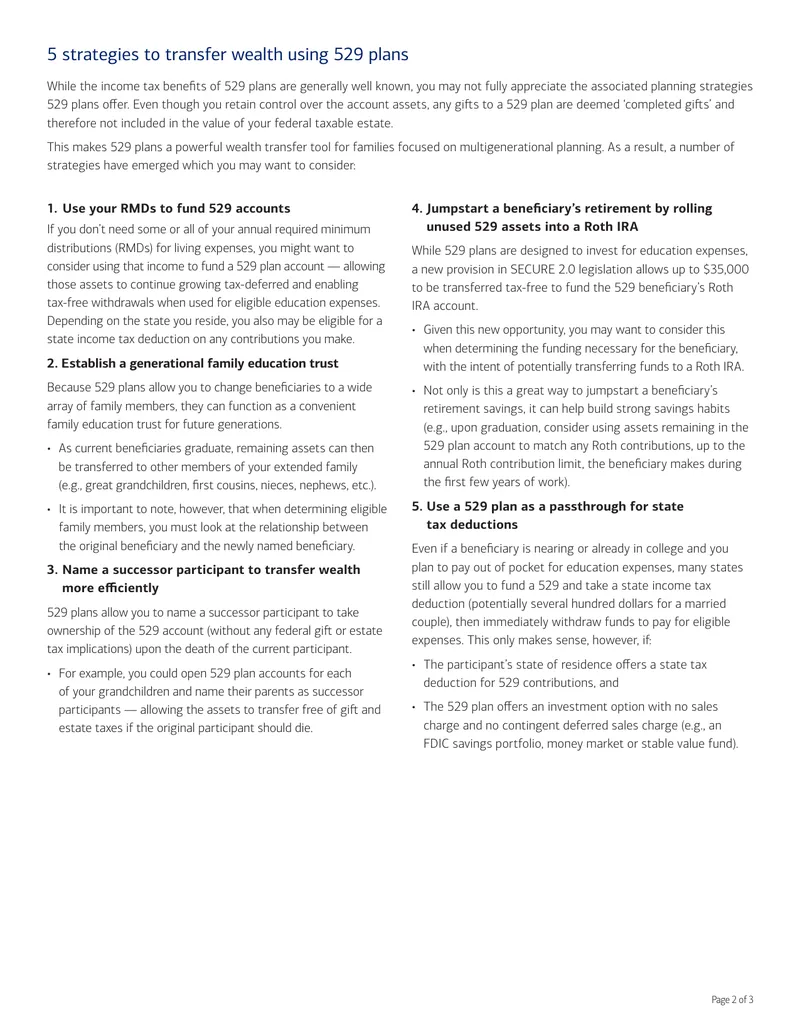 5 strategies to transfer wealth using 529 plans

While the income tax benefits of 529 plans are generally well known, you may not fully appreciate the associated planning strategies 529 plans offer. Even though you retain control over the account assets, any gifts to a 529 plan are deemed 'completed gifts' and therefore not included in the value of your federal taxable estate.

This makes 529 plans a powerful wealth transfer tool for families focused on multigenerational planning. As a result, a number of strategies have emerged which you may want to consider:

1. Use your RMDs to fund 529 accounts

If you don't need some or all of your annual required minimum distributions (RMDs) for living expenses, you might want to consider using that income to fund a 529 plan account — allowing those assets to continue growing tax-deferred and enabling tax-free withdrawals when used for eligible education expenses. Depending on the state you reside, you also may be eligible for a state income tax deduction on any contributions you make.

2. Establish a generational family education trust

Because 529 plans allow you to change beneficiaries to a wide array of family members, they can function as a convenient family education trust for future generations.

• As current beneficiaries graduate, remaining assets can then be transferred to other members of your extended family (e.g., great grandchildren, first cousins, nieces, nephews, etc.).

• It is important to note, however, that when determining eligible family members, you must look at the relationship between the original beneficiary and the newly named beneficiary.

3. Name a successor participant to transfer wealth more efficiently

529 plans allow you to name a successor participant to take ownership of the 529 account (without any federal gift or estate tax implications) upon the death of the current participant.

• For example, you could open 529 plan accounts for each of your grandchildren and name their parents as successor participants — allowing the assets to transfer free of gift and estate taxes if the original participant should die.

4. Jumpstart a beneficiary's retirement by rolling unused 529 assets into a Roth IRA

While 529 plans are designed to invest for education expenses, a new provision in SECURE 2.0 legislation allows up to $35,000 to be transferred tax-free to fund the 529 beneficiary's Roth IRA account.

• Given this new opportunity, you may want to consider this when determining the funding necessary for the beneficiary, with the intent of potentially transferring funds to a Roth IRA.

• Not only is this a great way to jumpstart a beneficiary's retirement savings, it can help build strong savings habits (e.g., upon graduation, consider using assets remaining in the 529 plan account to match any Roth contributions, up to the annual Roth contribution limit, the beneficiary makes during the first few years of work).

5. Use a 529 plan as a passthrough for state tax deductions

Even if a beneficiary is nearing or already in college and you plan to pay out of pocket for education expenses, many states still allow you to fund a 529 and take a state income tax deduction (potentially several hundred dollars for a married couple), then immediately withdraw funds to pay for eligible expenses. This only makes sense, however, if:

• The participant's state of residence offers a state tax deduction for 529 contributions, and

• The 529 plan offers an investment option with no sales charge and no contingent deferred sales charge (e.g., an FDIC savings portfolio, money market or stable value fund).

Page 2 of 3